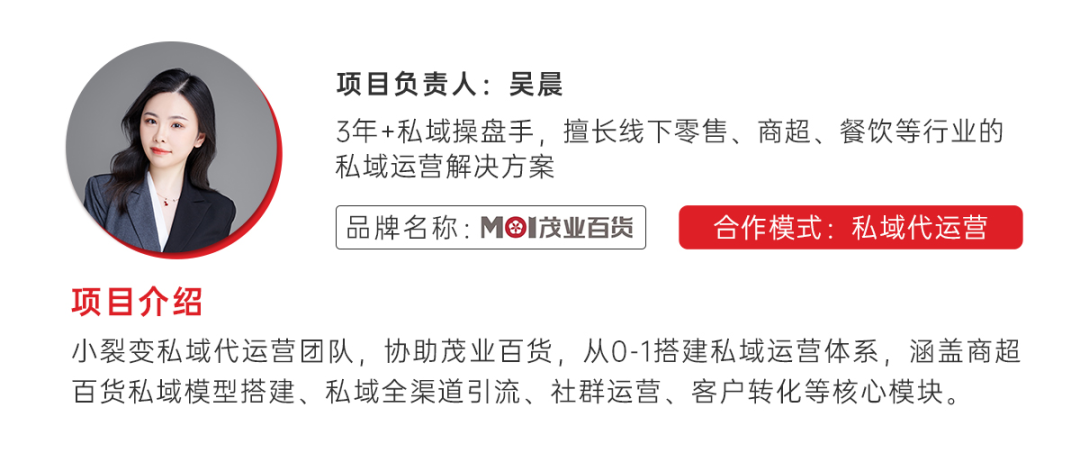 项目负责人：吴晨

3年+私域操盘手，擅长线下零售、商超、餐饮等行业的私域运营解决方案

品牌名称：MOI茂业百货

合作模式：私域代运营

项目介绍

小裂变私域代运营团队，协助茂业百货，从0-1搭建私域运营体系，涵盖商超百货私域模型搭建、私域全渠道引流、社群运营、客户转化等核心模块。